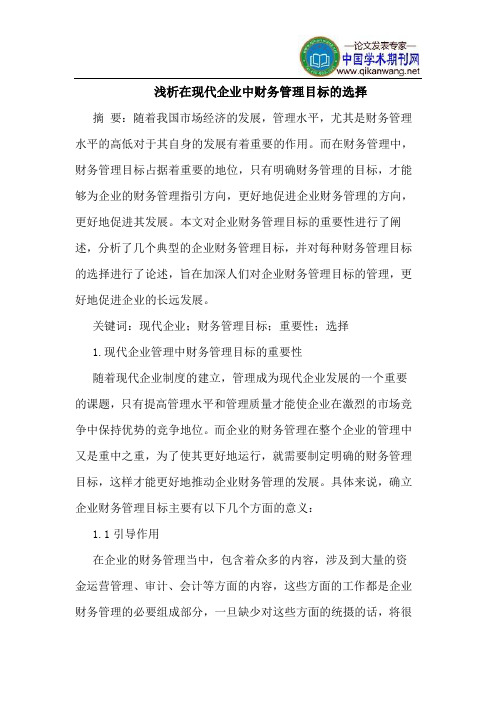 —论文发表专家—
中国学术期刊网
www.qikanwang.net

浅析在现代企业中财务管理目标的选择

摘 要：随着我国市场经济的发展，管理水平，尤其是财务管理水平的高低对于其自身的发展有着重要的作用。而在财务管理中，财务管理目标占据着重要的地位，只有明确财务管理的目标，才能够为企业的财务管理指引方向，更好地促进企业财务管理的方向，更好地促进其发展。本文对企业财务管理目标的重要性进行了阐述，分析了几个典型的企业财务管理目标，并对每种财务管理目标的选择进行了论述，旨在加深人们对企业财务管理目标的管理，更好地促进企业的长远发展。

关键词：现代企业；财务管理目标；重要性；选择

1.现代企业管理中财务管理目标的重要性

随着现代企业制度的建立，管理成为现代企业发展的一个重要的课题，只有提高管理水平和管理质量才能使企业在激烈的市场竞争中保持优势的竞争地位。而企业的财务管理在整个企业的管理中又是重中之重，为了使其更好地运行，就需要制定明确的财务管理目标，这样才能更好地推动企业财务管理的发展。具体来说，确立企业财务管理目标主要有以下几个方面的意义：

1.1 引导作用

在企业的财务管理当中，包含着众多的内容，涉及到大量的资金运营管理、审计、会计等方面的内容，这些方面的工作都是企业财务管理的必要组成部分，一旦缺少对这些方面的统摄的话，将很